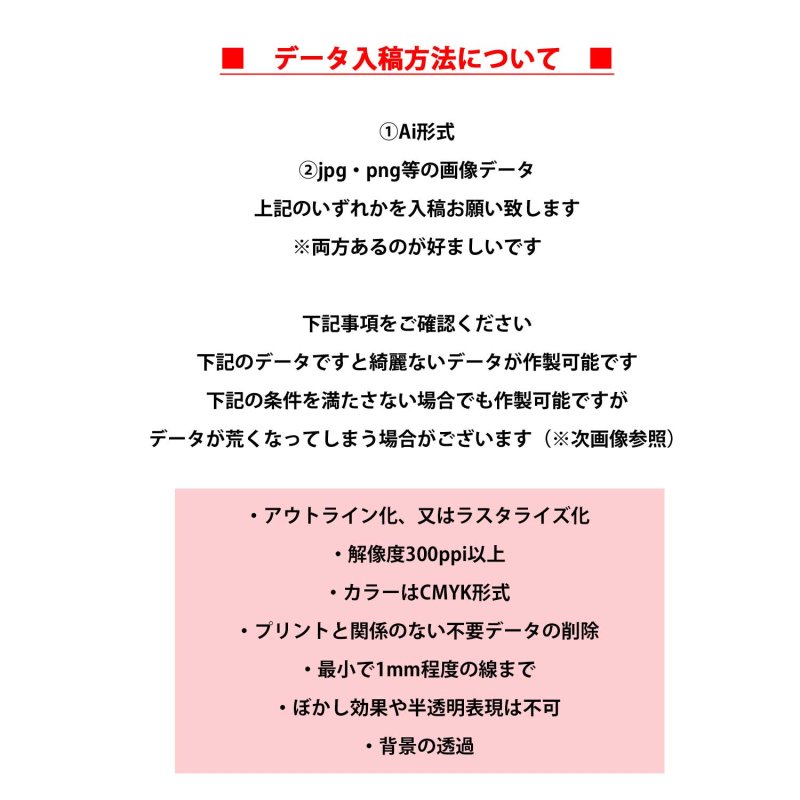 ■　データ入稿方法について　■

①Ai形式
②jpg・png等の画像データ
上記のいずれかを入稿お願い致します
※両方あるのが好ましいです

下記事項をご確認ください
下記のデータですと綺麗ないデータが作製可能です
下記の条件を満たさない場合でも作製可能ですが
データが荒くなってしまう場合がございます（※次画像参照）

・アウトライン化、又はラスタライズ化
・解像度300ppi以上
・カラーはCMYK形式
・プリントと関係のない不要データの削除
・最小で1mm程度の線まで
・ぼかし効果や半透明表現は不可
・背景の透過